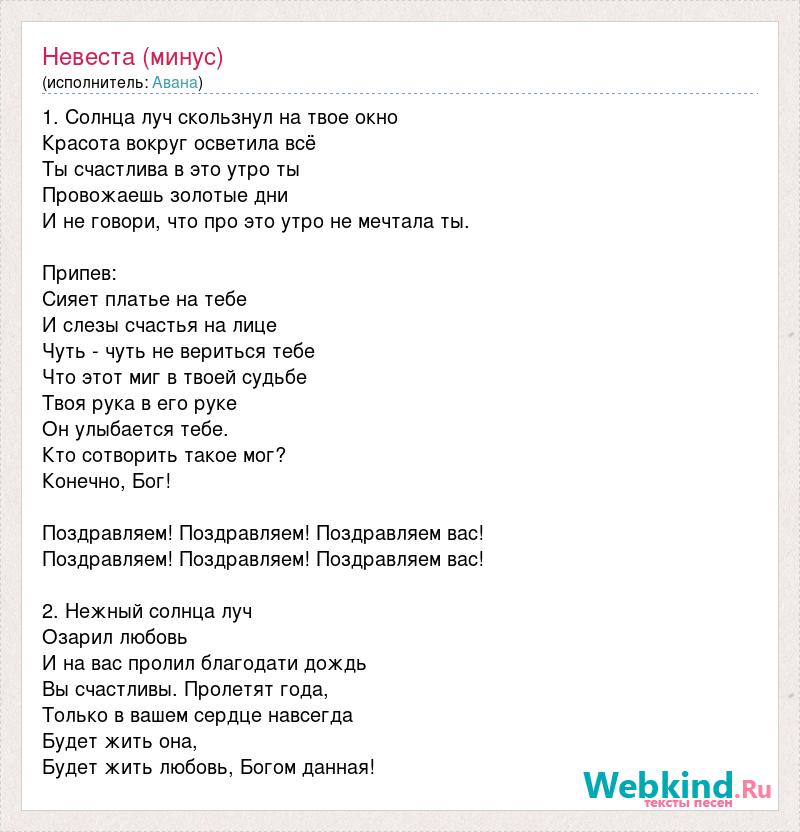 Невеста (минус)
(исполнитель: Авана)

1. Солнца луч скользнул на твое окно
Красота вокруг осветила всё
Ты счастлива в это утро ты
Провожаешь золотые дни
И не говори, что про это утро не мечтала ты.

Припев:
Сияет платье на тебе
И слезы счастья на лице
Чуть - чуть не вериться тебе
Что этот миг в твоей судьбе
Твоя рука в его руке
Он улыбается тебе.
Кто сотворить такое мог?
Конечно, Бог!

Поздравляем! Поздравляем! Поздравляем вас!
Поздравляем! Поздравляем! Поздравляем вас!

2. Нежный солнца луч
Озарил любовь
И на вас пролил благодати дождь
Вы счастливы. Пролетят года,
Только в вашем сердце навсегда
Будет жить она,
Будет жить любовь, Богом данная!

Webkind.Ru
тексты песен